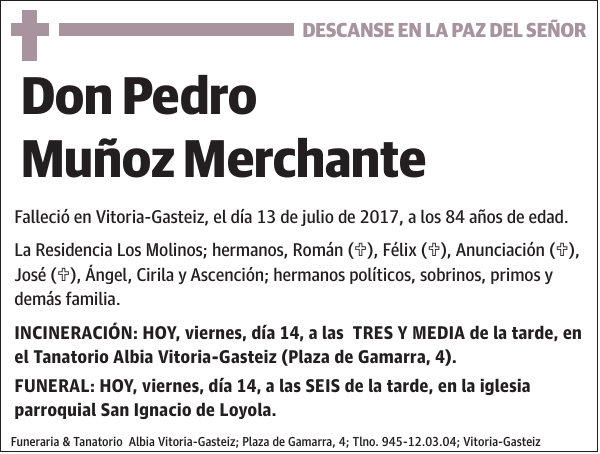 DESCANSE EN LA PAZ DEL SEÑOR

Don Pedro Muñoz Merchante

Falleció en Vitoria-Gasteiz, el día 13 de julio de 2017, a los 84 años de edad.

La Residencia Los Molinos; hermanos, Román (✞), Félix (✞), Anunciación (✞), José (✞), Ángel, Cirila y Ascención; hermanos políticos, sobrinos, primos y demás familia.

INCINERACIÓN: HOY, viernes, día 14, a las TRES Y MEDIA de la tarde, en el Tanatorio Albia Vitoria-Gasteiz (Plaza de Gamarra, 4).

FUNERAL: HOY, viernes, día 14, a las SEIS de la tarde, en la iglesia parroquial San Ignacio de Loyola.

Funeraria & Tanatorio Albia Vitoria-Gasteiz; Plaza de Gamarra, 4; Tlno. 945-12.03.04; Vitoria-Gasteiz